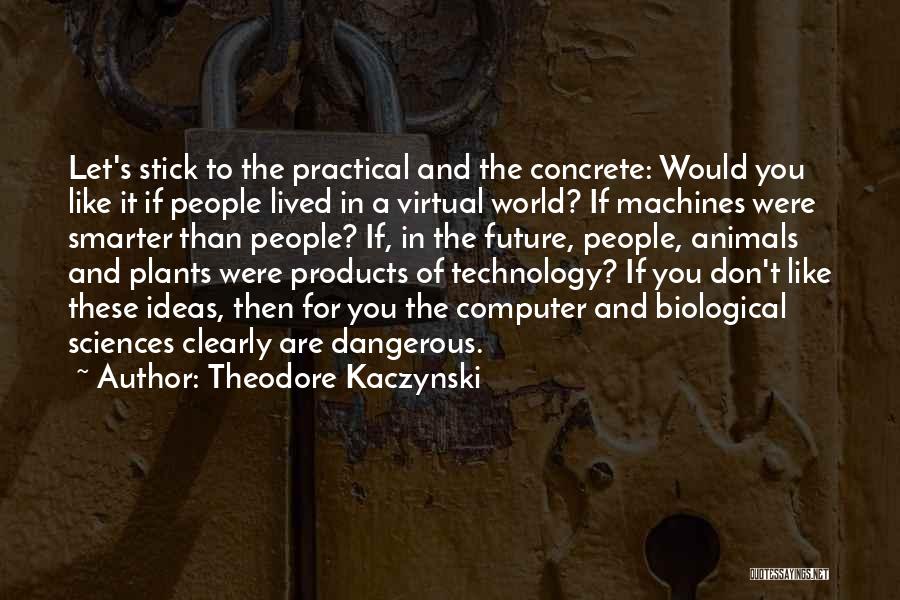 Let's stick to the practical and the concrete: Would you like it if people lived in a virtual world? If machines were smarter than people? If, in the future, people, animals and plants were products of technology? If you don't like these ideas, then for you the computer and biological sciences clearly are dangerous.

~ Author: Theodore Kaczynski

QUOTESSAYINGS.NET